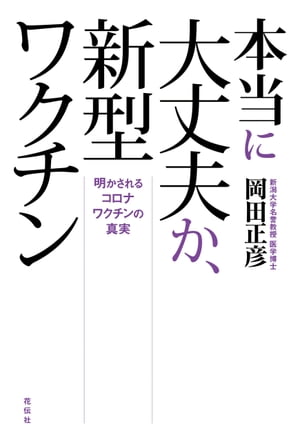 本当に大丈夫か、新型ワクチン

明かされるコロナワクチンの真実

新潟大学名誉教授 医学博士
岡田正彦

花伝社